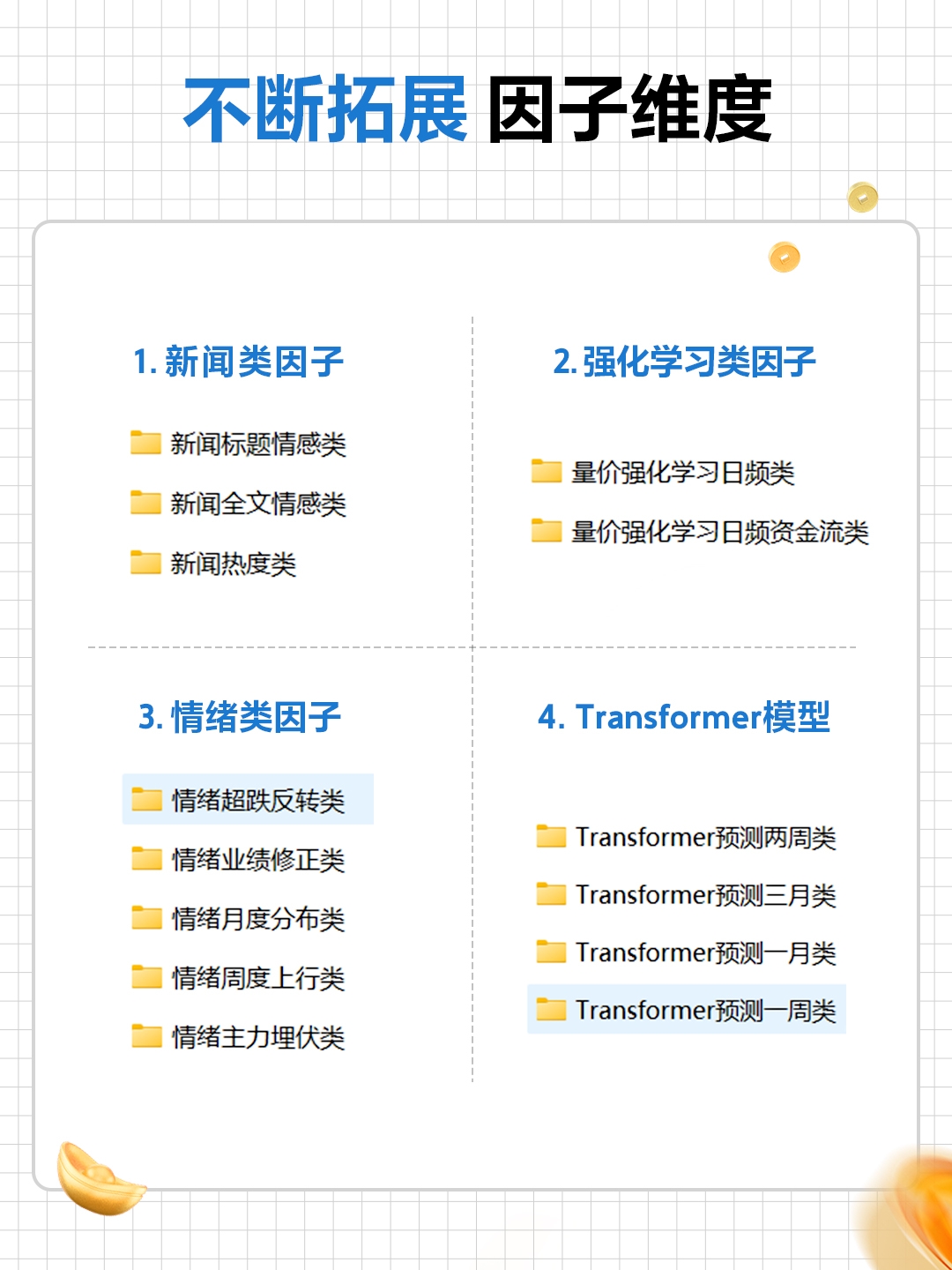 不断拓展 因子维度

1.新闻类因子

新闻标题情感类

新闻全文情感类

新闻热度类

2.强化学习类因子

量价强化学习日频类

量价强化学习日频资金流类

3.情绪类因子

情绪超跌反转类

情绪业绩修正类

情绪月度分布类

情绪周度上行类

情绪主力埋伏类

4.Transformer模型

Transformer预测两周类

Transformer预测三月类

Transformer预测一月类

Transformer预测一周类